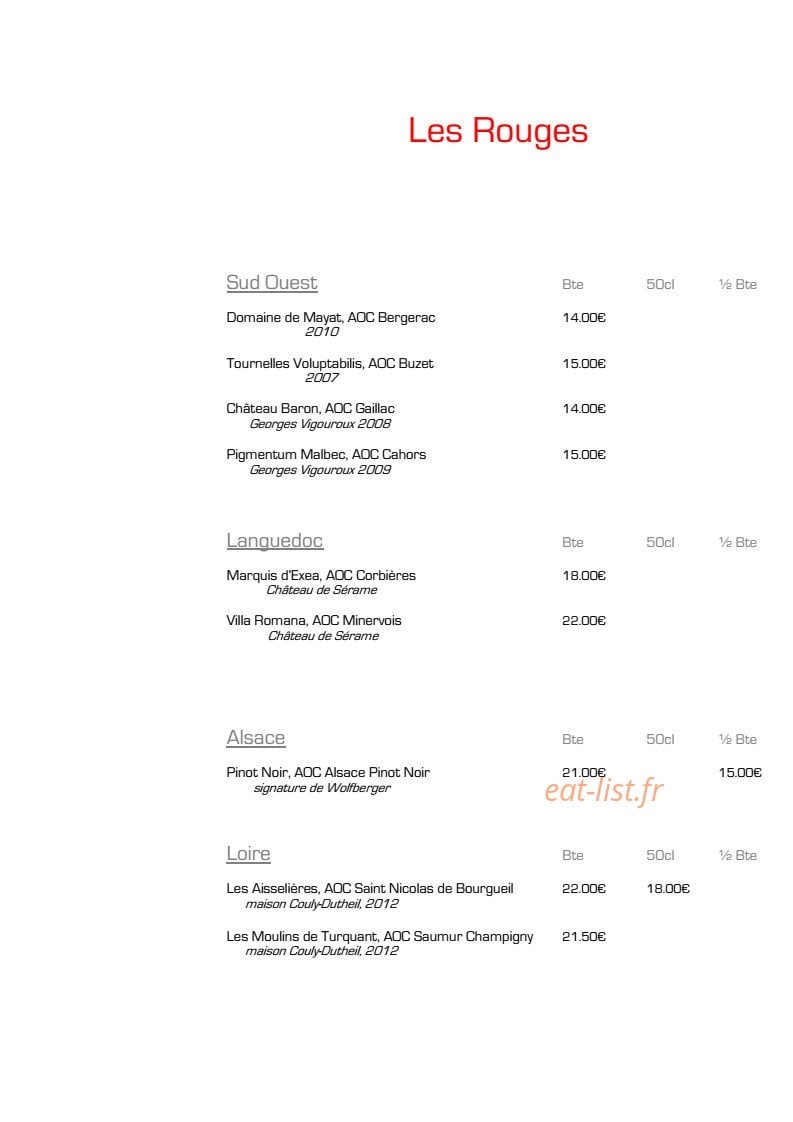 Les Rouges

Sud Ouest Bte 50cl ½ Bte

Domaine de Mayat, AOC Bergerac 14.00€
2010

Tournelles Voluptabilis, AOC Buzet 15.00€
2007

Château Baron, AOC Gaillac 14.00€
Georges Vigouroux 2008

Pigmentum Malbec, AOC Cahors 15.00€
Georges Vigouroux 2009

Languedoc Bte 50cl ½ Bte

Marquis d'Exea, AOC Corbières 18.00€
Château de Sérame

Villa Romana, AOC Minervois 22.00€
Château de Sérame

Alsace Bte 50cl ½ Bte

Pinot Noir, AOC Alsace Pinot Noir 21.00€ 15.00€
signature de Wolfberger

Loire Bte 50cl ½ Bte

Les Aisselières, AOC Saint Nicolas de Bourgueil 22.00€ 18.00€
maison Couly-Dutheil, 2012

Les Moulins de Turquant, AOC Saumur Champigny 21.50€
maison Couly-Dutheil, 2012

eat-list.fr